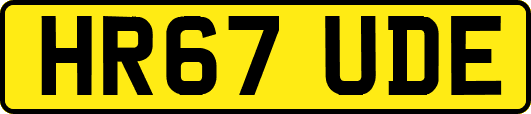 HR67 UDE